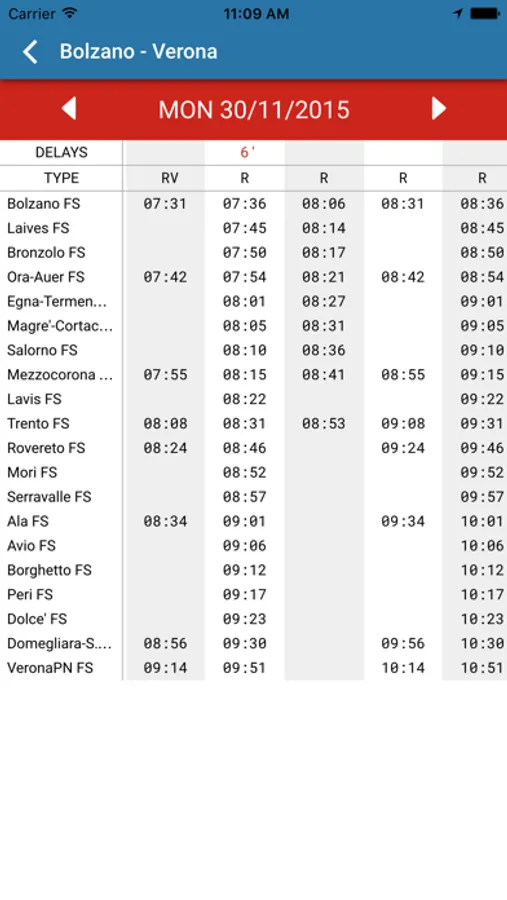 Carrier 11:09 AM

Bolzano - Verona

MON 30/11/2015

| DELAYS | | 6' | | | |
|---|---|---|---|---|---|
| TYPE | RV | R | R | R | R |
| Bolzano FS | 07:31 | 07:36 | 08:06 | 08:31 | 08:36 |
| Laives FS | | 07:45 | 08:14 | | 08:45 |
| Bronzolo FS | | 07:50 | 08:17 | | 08:50 |
| Ora-Auer FS | 07:42 | 07:54 | 08:21 | 08:42 | 08:54 |
| Egna-Termen... | | 08:01 | 08:27 | | 09:01 |
| Magre'-Cortac... | | 08:05 | 08:31 | | 09:05 |
| Salorno FS | | 08:10 | 08:36 | | 09:10 |
| Mezzocorona ... | 07:55 | 08:15 | 08:41 | 08:55 | 09:15 |
| Lavis FS | | 08:22 | | | 09:22 |
| Trento FS | 08:08 | 08:31 | 08:53 | 09:08 | 09:31 |
| Rovereto FS | 08:24 | 08:46 | | 09:24 | 09:46 |
| Mori FS | | 08:52 | | | 09:52 |
| Serravalle FS | | 08:57 | | | 09:57 |
| Ala FS | 08:34 | 09:01 | | 09:34 | 10:01 |
| Avio FS | | 09:06 | | | 10:06 |
| Borghetto FS | | 09:12 | | | 10:12 |
| Peri FS | | 09:17 | | | 10:17 |
| Dolce' FS | | 09:23 | | | 10:23 |
| Domegliara-S.... | 08:56 | 09:30 | | 09:56 | 10:30 |
| VeronaPN FS | 09:14 | 09:51 | | 10:14 | 10:51 |